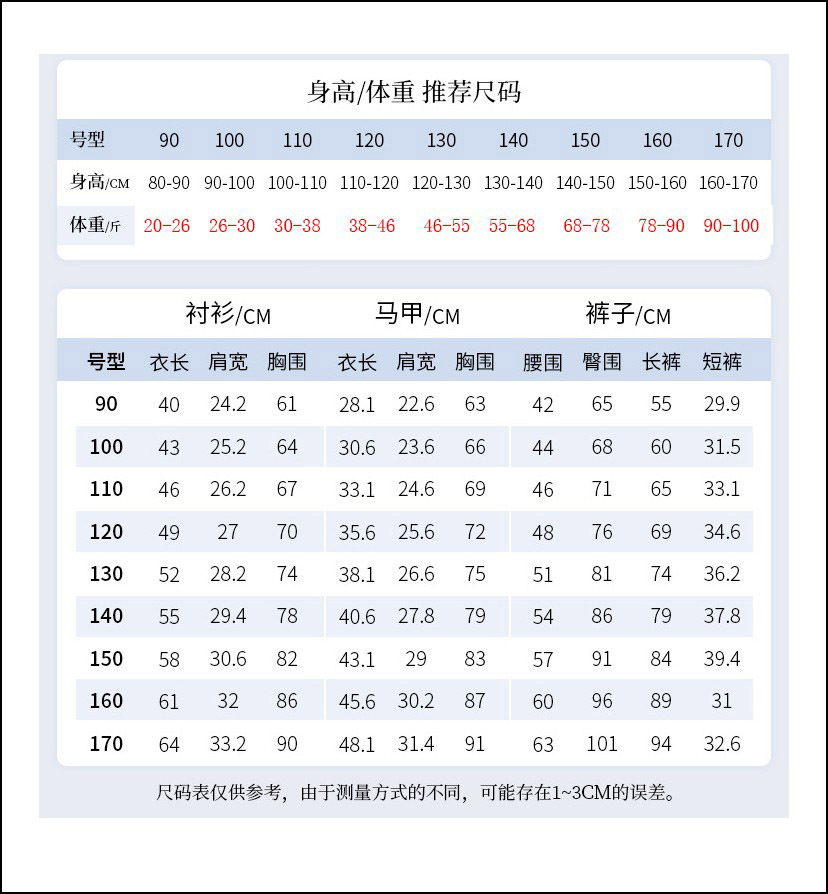 身高/体重 推荐尺码

| 号型 | 90 | 100 | 110 | 120 | 130 | 140 | 150 | 160 | 170 |
|---|---|---|---|---|---|---|---|---|---|
| 身高/CM | 80-90 | 90-100 | 100-110 | 110-120 | 120-130 | 130-140 | 140-150 | 150-160 | 160-170 |
| 体重/斤 | 20-26 | 26-30 | 30-38 | 38-46 | 46-55 | 55-68 | 68-78 | 78-90 | 90-100 |

| | 衬衫/CM | | | 马甲/CM | | | 裤子/CM | | | |
|---|---|---|---|---|---|---|---|---|---|---|
| 号型 | 衣长 | 肩宽 | 胸围 | 衣长 | 肩宽 | 胸围 | 腰围 | 臀围 | 长裤 | 短裤 |
| 90 | 40 | 24.2 | 61 | 28.1 | 22.6 | 63 | 42 | 65 | 55 | 29.9 |
| 100 | 43 | 25.2 | 64 | 30.6 | 23.6 | 66 | 44 | 68 | 60 | 31.5 |
| 110 | 46 | 26.2 | 67 | 33.1 | 24.6 | 69 | 46 | 71 | 65 | 33.1 |
| 120 | 49 | 27 | 70 | 35.6 | 25.6 | 72 | 48 | 76 | 69 | 34.6 |
| 130 | 52 | 28.2 | 74 | 38.1 | 26.6 | 75 | 51 | 81 | 74 | 36.2 |
| 140 | 55 | 29.4 | 78 | 40.6 | 27.8 | 79 | 54 | 86 | 79 | 37.8 |
| 150 | 58 | 30.6 | 82 | 43.1 | 29 | 83 | 57 | 91 | 84 | 39.4 |
| 160 | 61 | 32 | 86 | 45.6 | 30.2 | 87 | 60 | 96 | 89 | 31 |
| 170 | 64 | 33.2 | 90 | 48.1 | 31.4 | 91 | 63 | 101 | 94 | 32.6 |

尺码表仅供参考，由于测量方式的不同，可能存在1~3CM的误差。